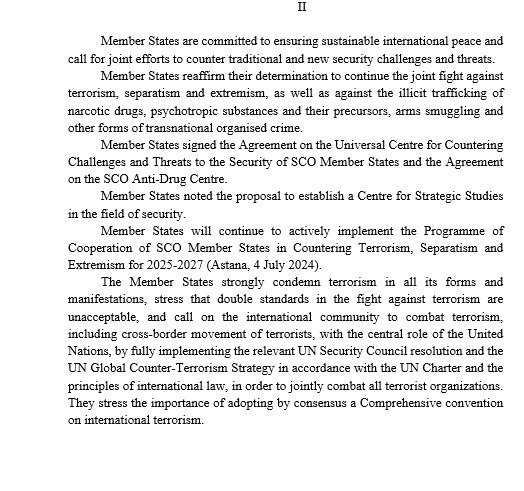 II

Member States are committed to ensuring sustainable international peace and call for joint efforts to counter traditional and new security challenges and threats.

Member States reaffirm their determination to continue the joint fight against terrorism, separatism and extremism, as well as against the illicit trafficking of narcotic drugs, psychotropic substances and their precursors, arms smuggling and other forms of transnational organised crime.

Member States signed the Agreement on the Universal Centre for Countering Challenges and Threats to the Security of SCO Member States and the Agreement on the SCO Anti-Drug Centre.

Member States noted the proposal to establish a Centre for Strategic Studies in the field of security.

Member States will continue to actively implement the Programme of Cooperation of SCO Member States in Countering Terrorism, Separatism and Extremism for 2025-2027 (Astana, 4 July 2024).

The Member States strongly condemn terrorism in all its forms and manifestations, stress that double standards in the fight against terrorism are unacceptable, and call on the international community to combat terrorism, including cross-border movement of terrorists, with the central role of the United Nations, by fully implementing the relevant UN Security Council resolution and the UN Global Counter-Terrorism Strategy in accordance with the UN Charter and the principles of international law, in order to jointly combat all terrorist organizations. They stress the importance of adopting by consensus a Comprehensive convention on international terrorism.